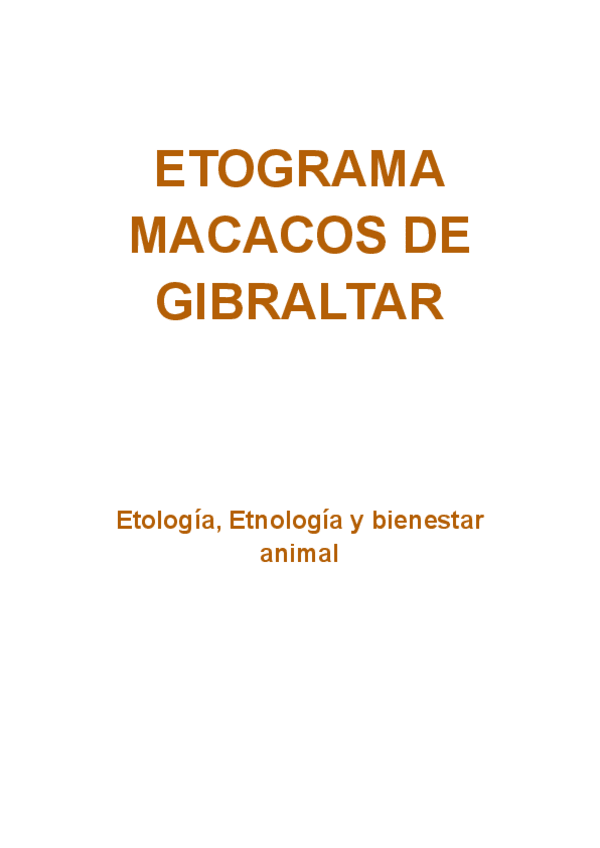 ETOGRAMA MACACOS DE GIBRALTAR

Etología, Etnología y bienestar animal